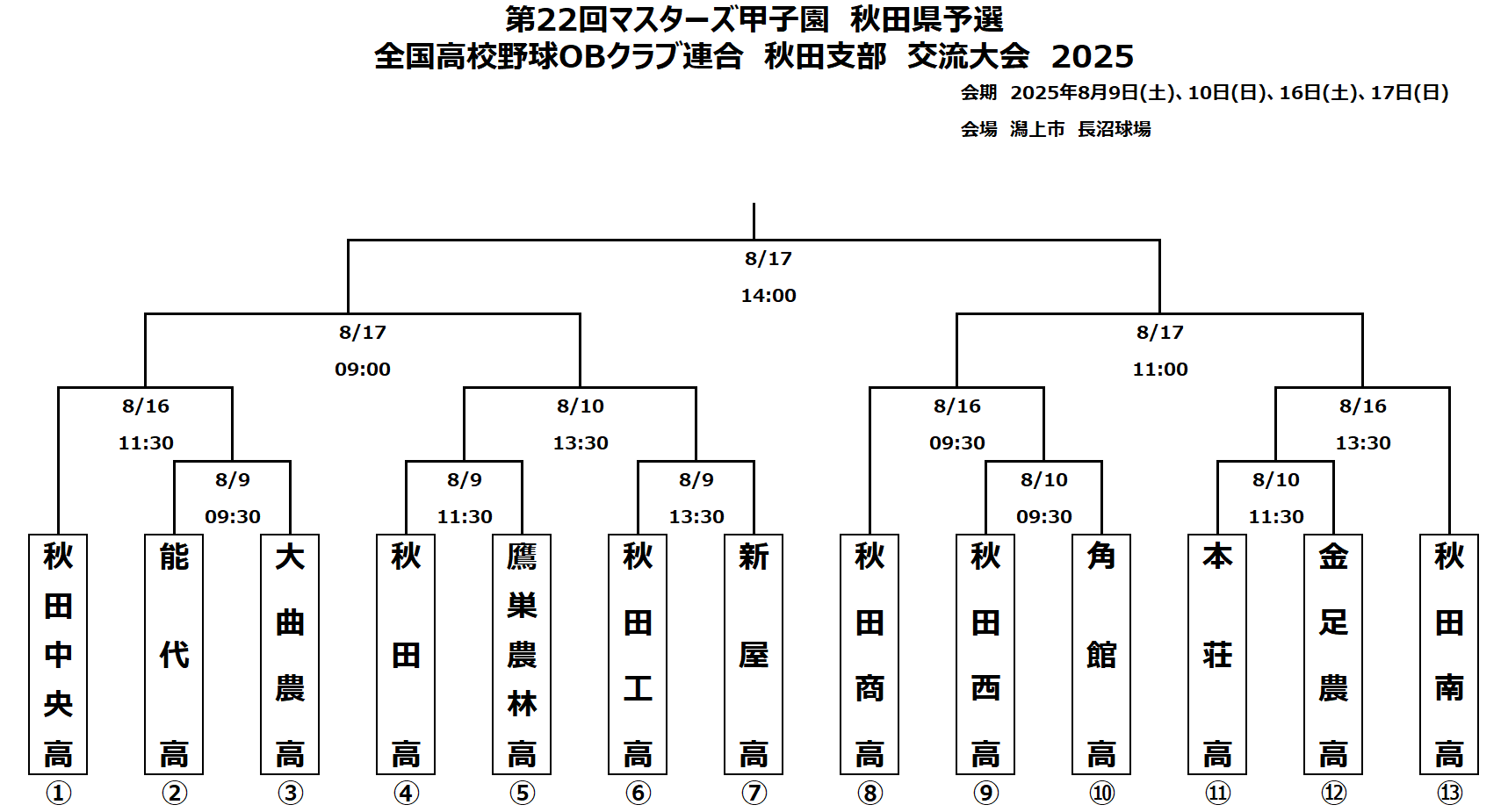 第22回マスターズ甲子園　秋田県予選
全国高校野球OBクラブ連合　秋田支部　交流大会　2025

会期　2025年8月9日(土)、10日(日)、16日(土)、17日(日)
会場　潟上市　長沼球場

8/17
14:00

8/17
09:00

8/17
11:00

8/16
11:30

8/10
13:30

8/16
09:30

8/16
13:30

8/9
09:30

8/9
11:30

8/9
13:30

8/10
09:30

8/10
11:30

秋田中央高
①

能代高
②

大曲農高
③

秋田高
④

鷹巣農林高
⑤

秋田工高
⑥

新屋高
⑦

秋田商高
⑧

秋田西高
⑨

角館高
⑩

本荘高
⑪

金足農高
⑫

秋田南高
⑬